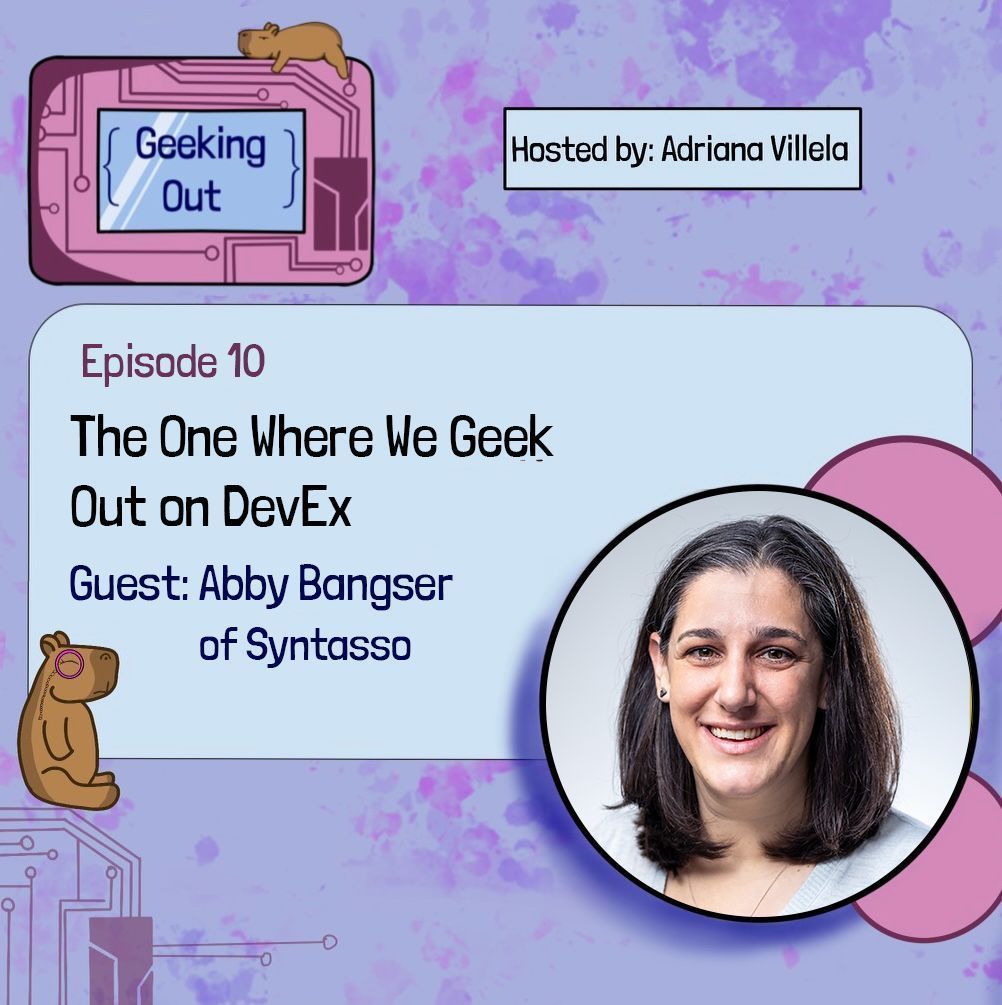 { Geeking Out }

Hosted by: Adriana Villela

Episode 10

The One Where We Geek Out on DevEx

Guest: Abby Bangser of Syntasso